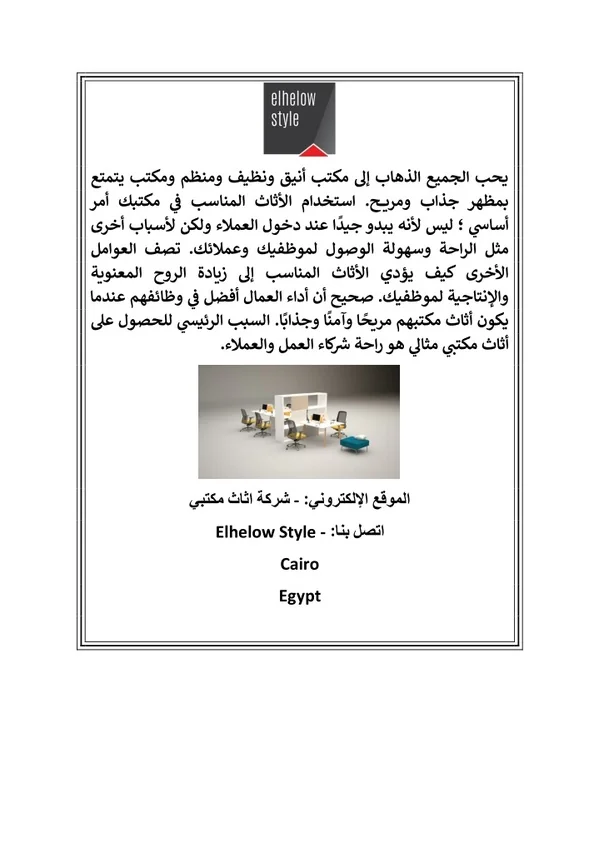 elhelow style

يحب الجميع الذهاب إلى مكتب أنيق ونظيف ومنظم ومكتب يتمتع بمظهر جذاب ومريح. استخدام الأثاث المناسب في مكتبك أمر أساسي ؛ ليس لأنه يبدو جيدًا عند دخول العملاء ولكن لأسباب أخرى مثل الراحة وسهولة الوصول لموظفيك وعملائك. تصف العوامل الأخرى كيف يؤدي الأثاث المناسب إلى زيادة الروح المعنوية والإنتاجية لموظفيك. صحيح أن أداء العمال أفضل في وظائفهم عندما يكون أثاث مكتبهم مريحًا وآمنًا وجذابًا. السبب الرئيسي للحصول على أثاث مكتبي مثالي هو راحة شركاء العمل والعملاء.

الموقع الإلكتروني: - شركة اثاث مكتبي

اتصل بنا: - Elhelow Style

Cairo

Egypt